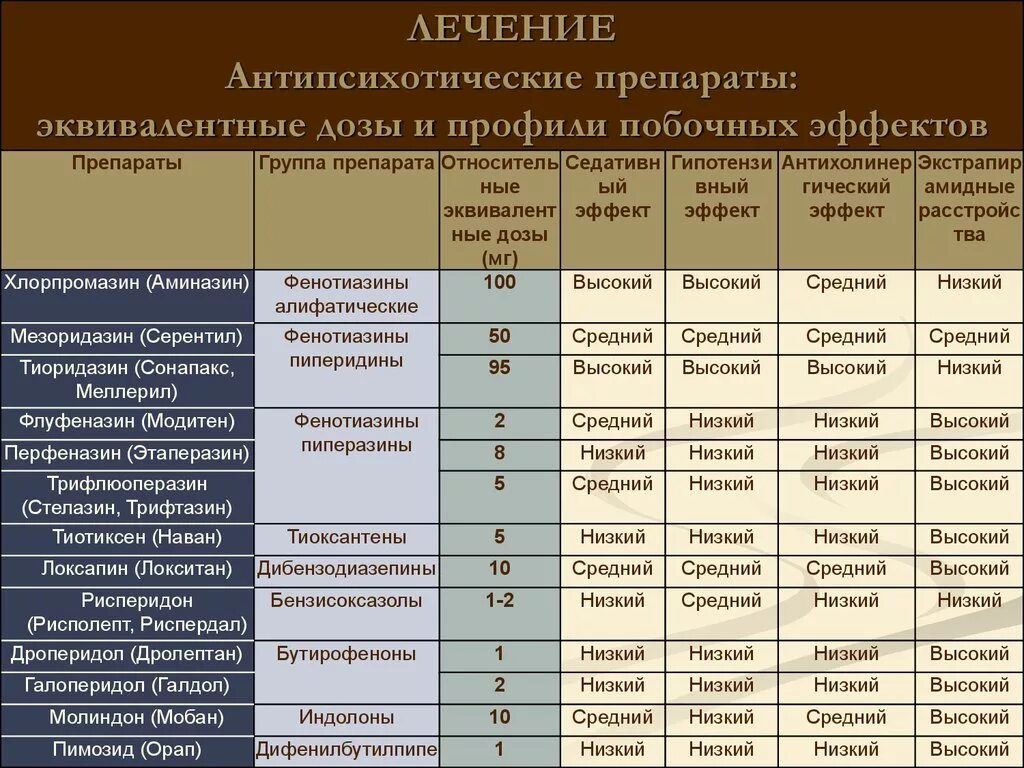 ЛЕЧЕНИЕ
Антипсихотические препараты:
эквивалентные дозы и профили побочных эффектов

| Препараты | Группа препарата | Относительные эквивалентные дозы (мг) | Седативный эффект | Гипотензивный эффект | Антихолинергический эффект | Экстрапирамидные расстройства |
|---|---|---|---|---|---|---|
| Хлорпромазин (Аминазин) | Фенотиазины алифатические | 100 | Высокий | Высокий | Средний | Низкий |
| Мезоридазин (Серентил) | Фенотиазины пиперидины | 50 | Средний | Средний | Средний | Средний |
| Тиоридазин (Сонапакс, Меллерил) | | 95 | Высокий | Высокий | Высокий | Низкий |
| Флуфеназин (Модитен) | Фенотиазины пиперазины | 2 | Средний | Низкий | Низкий | Высокий |
| Перфеназин (Этаперазин) | | 8 | Низкий | Низкий | Низкий | Высокий |
| Трифлюоперазин (Стелазин, Трифтазин) | | 5 | Средний | Низкий | Низкий | Высокий |
| Тиотиксен (Наван) | Тиоксантены | 5 | Низкий | Низкий | Низкий | Высокий |
| Локсапин (Локситан) | Дибензодиазепины | 10 | Средний | Средний | Средний | Высокий |
| Рисперидон (Рисполепт, Риспердал) | Бензисоксазолы | 1-2 | Низкий | Средний | Низкий | Низкий |
| Дроперидол (Дролептан) | Бутирофеноны | 1 | Низкий | Низкий | Низкий | Высокий |
| Галоперидол (Галдол) | | 2 | Низкий | Низкий | Низкий | Высокий |
| Молиндон (Мобан) | Индолоны | 10 | Средний | Низкий | Средний | Высокий |
| Пимозид (Орап) | Дифенилбутилпипе | 1 | Низкий | Низкий | Низкий | Высокий |